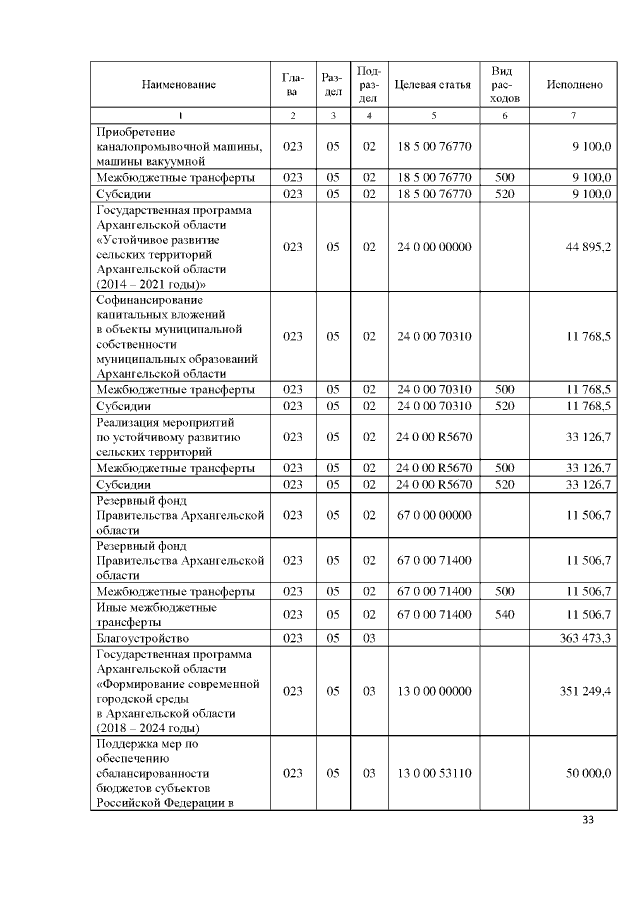 | Наименование | Глава | Раздел | Подраздел | Целевая статья | Вид расходов | Исполнено |
|---|---|---|---|---|---|---|
| 1 | 2 | 3 | 4 | 5 | 6 | 7 |
| Приобретение каналопромывочной машины, машины вакуумной | 023 | 05 | 02 | 18 5 00 76770 | | 9 100,0 |
| Межбюджетные трансферты | 023 | 05 | 02 | 18 5 00 76770 | 500 | 9 100,0 |
| Субсидии | 023 | 05 | 02 | 18 5 00 76770 | 520 | 9 100,0 |
| Государственная программа Архангельской области «Устойчивое развитие сельских территорий Архангельской области (2014 – 2021 годы)» | 023 | 05 | 02 | 24 0 00 00000 | | 44 895,2 |
| Софинансирование капитальных вложений в объекты муниципальной собственности муниципальных образований Архангельской области | 023 | 05 | 02 | 24 0 00 70310 | | 11 768,5 |
| Межбюджетные трансферты | 023 | 05 | 02 | 24 0 00 70310 | 500 | 11 768,5 |
| Субсидии | 023 | 05 | 02 | 24 0 00 70310 | 520 | 11 768,5 |
| Реализация мероприятий по устойчивому развитию сельских территорий | 023 | 05 | 02 | 24 0 00 R5670 | | 33 126,7 |
| Межбюджетные трансферты | 023 | 05 | 02 | 24 0 00 R5670 | 500 | 33 126,7 |
| Субсидии | 023 | 05 | 02 | 24 0 00 R5670 | 520 | 33 126,7 |
| Резервный фонд Правительства Архангельской области | 023 | 05 | 02 | 67 0 00 00000 | | 11 506,7 |
| Резервный фонд Правительства Архангельской области | 023 | 05 | 02 | 67 0 00 71400 | | 11 506,7 |
| Межбюджетные трансферты | 023 | 05 | 02 | 67 0 00 71400 | 500 | 11 506,7 |
| Иные межбюджетные трансферты | 023 | 05 | 02 | 67 0 00 71400 | 540 | 11 506,7 |
| Благоустройство | 023 | 05 | 03 | | | 363 473,3 |
| Государственная программа Архангельской области «Формирование современной городской среды в Архангельской области (2018 – 2024 годы) | 023 | 05 | 03 | 13 0 00 00000 | | 351 249,4 |
| Поддержка мер по обеспечению сбалансированности бюджетов субъектов Российской Федерации в | 023 | 05 | 03 | 13 0 00 53110 | | 50 000,0 |

33